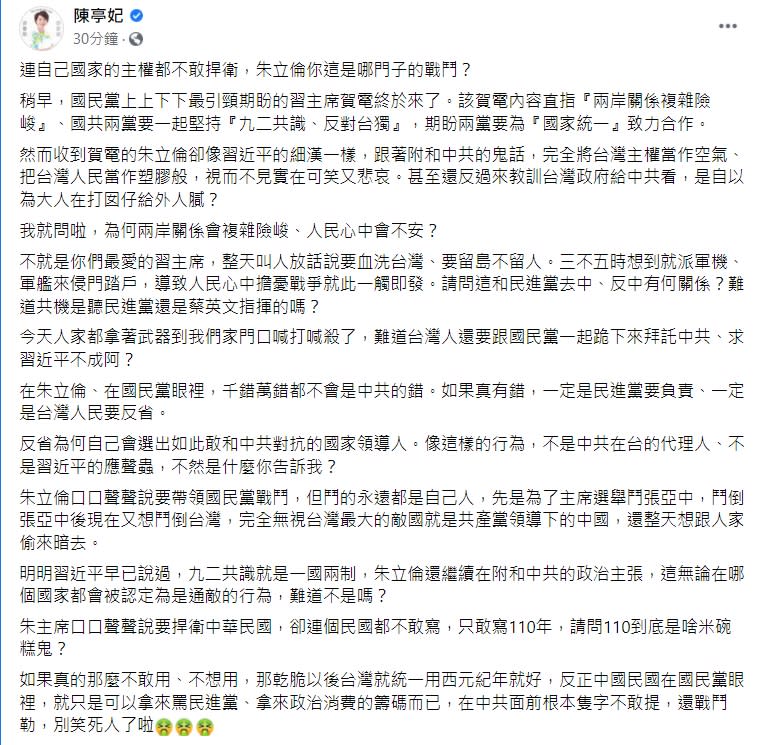 陳亭妃
30分鐘 ·

連自己國家的主權都不敢捍衛，朱立倫你這是哪門子的戰鬥？

稍早，國民黨上上下下最引頸期盼的習主席賀電終於來了。該賀電內容直指『兩岸關係複雜險峻』、國共兩黨要一起堅持『九二共識、反對台獨』，期盼兩黨要為『國家統一』致力合作。

然而收到賀電的朱立倫卻像習近平的細漢一樣，跟著附和中共的鬼話，完全將台灣主權當作空氣、把台灣人民當作塑膠般，視而不見實在可笑又悲哀。甚至還反過來教訓台灣政府給中共看，是自以為大人在打囡仔給外人膩？

我就問啦，為何兩岸關係會複雜險峻、人民心中會不安？

不就是你們最愛的習主席，整天叫人放話說要血洗台灣、要留島不留人。三不五時想到就派軍機、軍艦來侵門踏戶，導致人民心中擔憂戰爭就此一觸即發。請問這和民進黨去中、反中有何關係？難道共機是聽民進黨還是蔡英文指揮的嗎？

今天人家都拿著武器到我們家門口喊打喊殺了，難道台灣人還要跟國民黨一起跪下來拜託中共、求習近平不成阿？

在朱立倫、在國民黨眼裡，千錯萬錯都不會是中共的錯。如果真有錯，一定是民進黨要負責、一定是台灣人民要反省。

反省為何自己會選出如此敢和中共對抗的國家領導人。像這樣的行為，不是中共在台的代理人、不是習近平的應聲蟲，不然是什麼你告訴我？

朱立倫口口聲聲說要帶領國民黨戰鬥，但鬥的永遠都是自己人，先是為了主席選舉鬥張亞中，鬥倒張亞中後現在又想鬥倒台灣，完全無視台灣最大的敵國就是共產黨領導下的中國，還整天想跟人家偷來暗去。

明明習近平早已說過，九二共識就是一國兩制，朱立倫還繼續在附和中共的政治主張，這無論在哪個國家都會被認定為是通敵的行為，難道不是嗎？

朱主席口口聲聲說要捍衛中華民國，卻連個民國都不敢寫，只敢寫110年，請問110到底是啥米碗糕鬼？

如果真的那麼不敢用、不想用，那乾脆以後台灣就統一用西元紀年就好，反正中國民國在國民黨眼裡，就只是可以拿來罵民進黨、拿來政治消費的籌碼而已，在中共面前根本隻字不敢提，還戰鬥勒，別笑死人了啦🤮🤮🤮